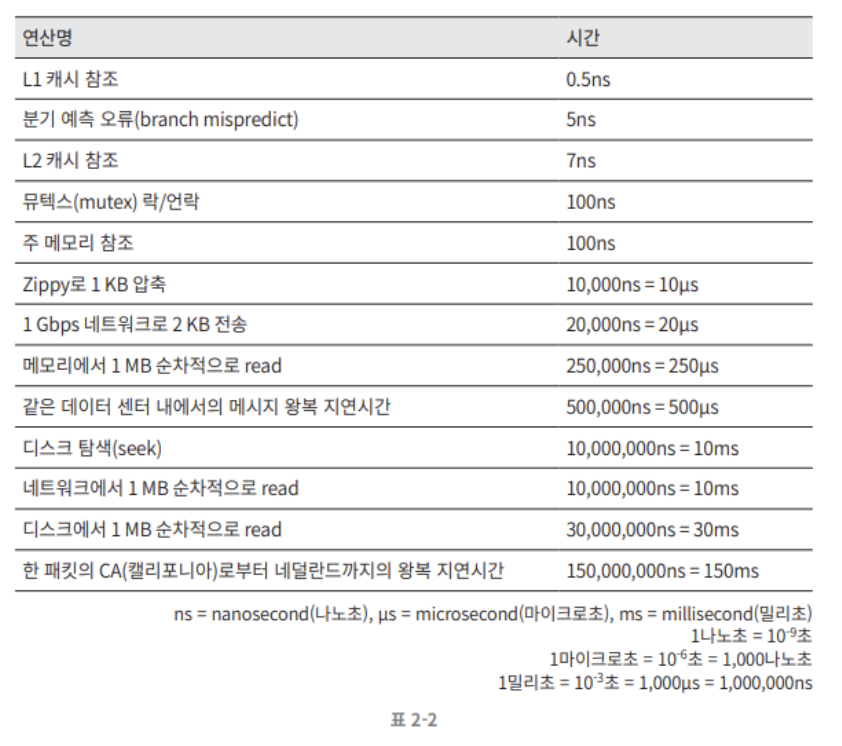 | 연산명 | 시간 |
|---|---|
| L1 캐시 참조 | 0.5ns |
| 분기 예측 오류(branch mispredict) | 5ns |
| L2 캐시 참조 | 7ns |
| 뮤텍스(mutex) 락/언락 | 100ns |
| 주 메모리 참조 | 100ns |
| Zippy로 1 KB 압축 | 10,000ns = 10µs |
| 1 Gbps 네트워크로 2 KB 전송 | 20,000ns = 20µs |
| 메모리에서 1 MB 순차적으로 read | 250,000ns = 250µs |
| 같은 데이터 센터 내에서의 메시지 왕복 지연시간 | 500,000ns = 500µs |
| 디스크 탐색(seek) | 10,000,000ns = 10ms |
| 네트워크에서 1 MB 순차적으로 read | 10,000,000ns = 10ms |
| 디스크에서 1 MB 순차적으로 read | 30,000,000ns = 30ms |
| 한 패킷의 CA(캘리포니아)로부터 네덜란드까지의 왕복 지연시간 | 150,000,000ns = 150ms |

ns = nanosecond(나노초), µs = microsecond(마이크로초), ms = millisecond(밀리초)
1나노초 = $10^{-9}$초
1마이크로초 = $10^{-6}$초 = 1,000나노초
1밀리초 = $10^{-3}$초 = 1,000µs = 1,000,000ns

표 2-2